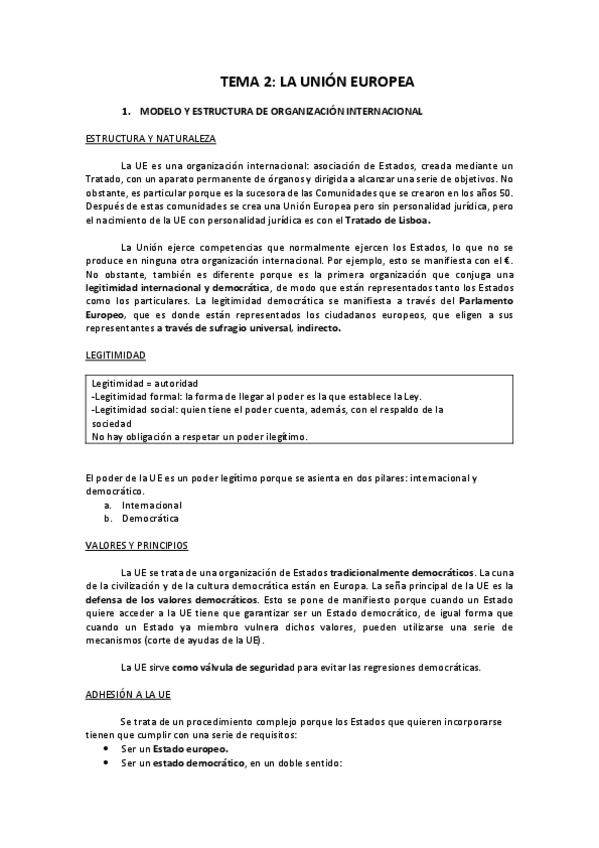 TEMA 2: LA UNIÓN EUROPEA

1. MODELO Y ESTRUCTURA DE ORGANIZACIÓN INTERNACIONAL

ESTRUCTURA Y NATURALEZA

La UE es una organización internacional: asociación de Estados, creada mediante un Tratado, con un aparato permanente de órganos y dirigida a alcanzar una serie de objetivos. No obstante, es particular porque es la sucesora de las Comunidades que se crearon en los años 50. Después de estas comunidades se crea una Unión Europea pero sin personalidad jurídica, pero el nacimiento de la UE con personalidad jurídica es con el Tratado de Lisboa.

La Unión ejerce competencias que normalmente ejercen los Estados, lo que no se produce en ninguna otra organización internacional. Por ejemplo, esto se manifiesta con el €. No obstante, también es diferente porque es la primera organización que conjuga una legitimidad internacional y democrática, de modo que están representados tanto los Estados como los particulares. La legitimidad democrática se manifiesta a través del Parlamento Europeo, que es donde están representados los ciudadanos europeos, que eligen a sus representantes a través de sufragio universal, indirecto.

LEGITIMIDAD

Legitimidad = autoridad
-Legitimidad formal: la forma de llegar al poder es la que establece la Ley.
-Legitimidad social: quien tiene el poder cuenta, además, con el respaldo de la sociedad
No hay obligación a respetar un poder ilegítimo.

El poder de la UE es un poder legítimo porque se asienta en dos pilares: internacional y democrático.
a. Internacional
b. Democrática

VALORES Y PRINCIPIOS

La UE se trata de una organización de Estados tradicionalmente democráticos. La cuna de la civilización y de la cultura democrática están en Europa. La seña principal de la UE es la defensa de los valores democráticos. Esto se pone de manifiesto porque cuando un Estado quiere acceder a la UE tiene que garantizar ser un Estado democrático, de igual forma que cuando un Estado ya miembro vulnera dichos valores, pueden utilizarse una serie de mecanismos (corte de ayudas de la UE).

La UE sirve como válvula de seguridad para evitar las regresiones democráticas.

ADHESIÓN A LA UE

Se trata de un procedimiento complejo porque los Estados que quieren incorporarse tienen que cumplir con una serie de requisitos:
• Ser un Estado europeo.
• Ser un estado democrático, en un doble sentido: